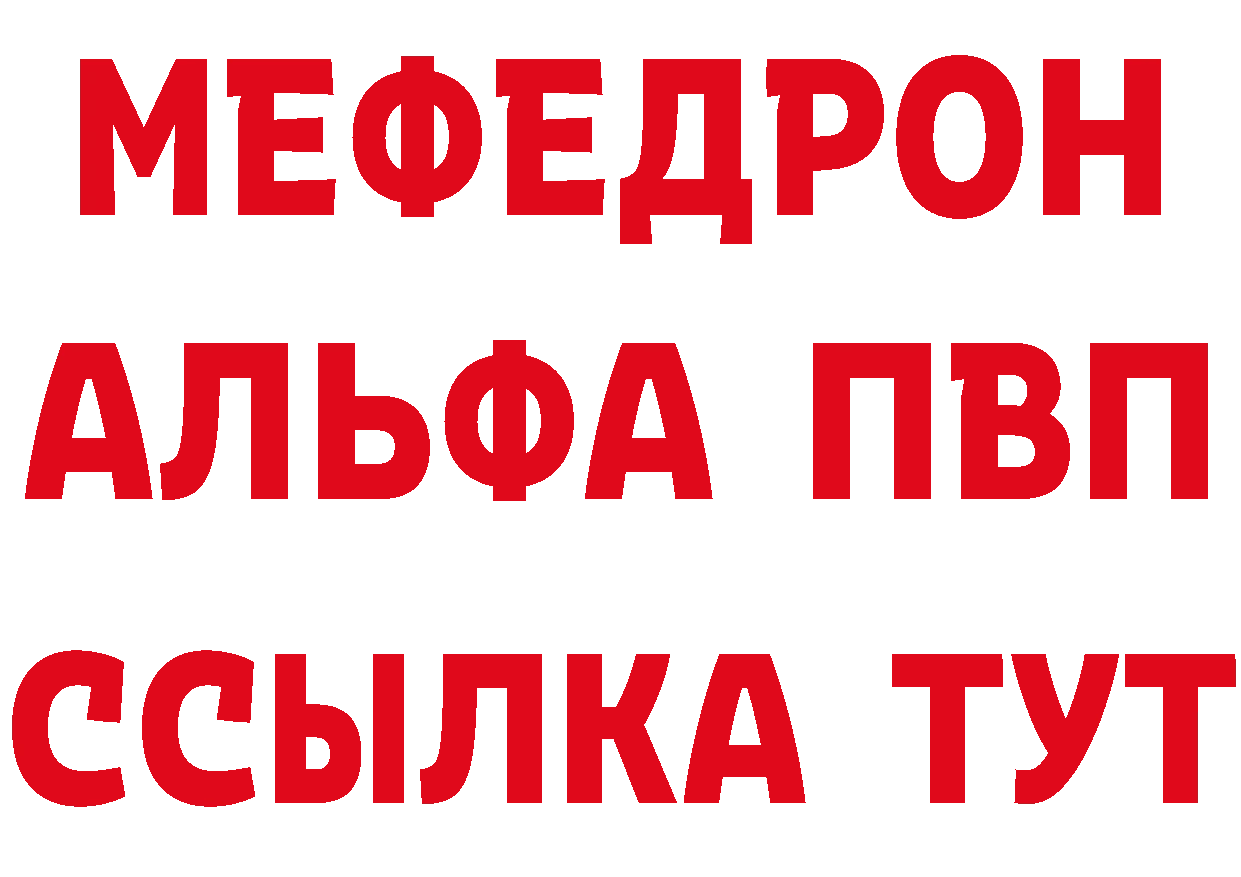 МЕФЕДРОН
АЛЬФА ПВП
ССЫЛКА ТУТ